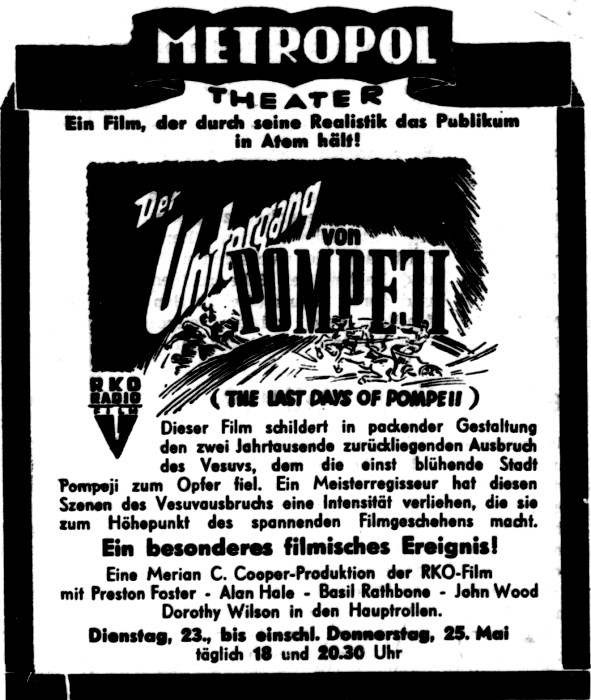 METROPOL

THEATER

Ein Film, der durch seine Realistik das Publikum in Atem hält!

Der Untergang von POMPEJI

RKO RADIO FILM

( THE LAST DAYS OF POMPEII )

Dieser Film schildert in packender Gestaltung den zwei Jahrtausende zurückliegenden Ausbruch des Vesuvs, dem die einst blühende Stadt Pompeji zum Opfer fiel. Ein Meisterregisseur hat diesen Szenen des Vesuvausbruchs eine Intensität verliehen, die sie zum Höhepunkt des spannenden Filmgeschehens macht.

Ein besonderes filmisches Ereignis!

Eine Merian C. Cooper-Produktion der RKO-Film mit Preston Foster - Alan Hale - Basil Rathbone - John Wood Dorothy Wilson in den Hauptrollen.

Dienstag, 23., bis einschl. Donnerstag, 25. Mai täglich 18 und 20.30 Uhr